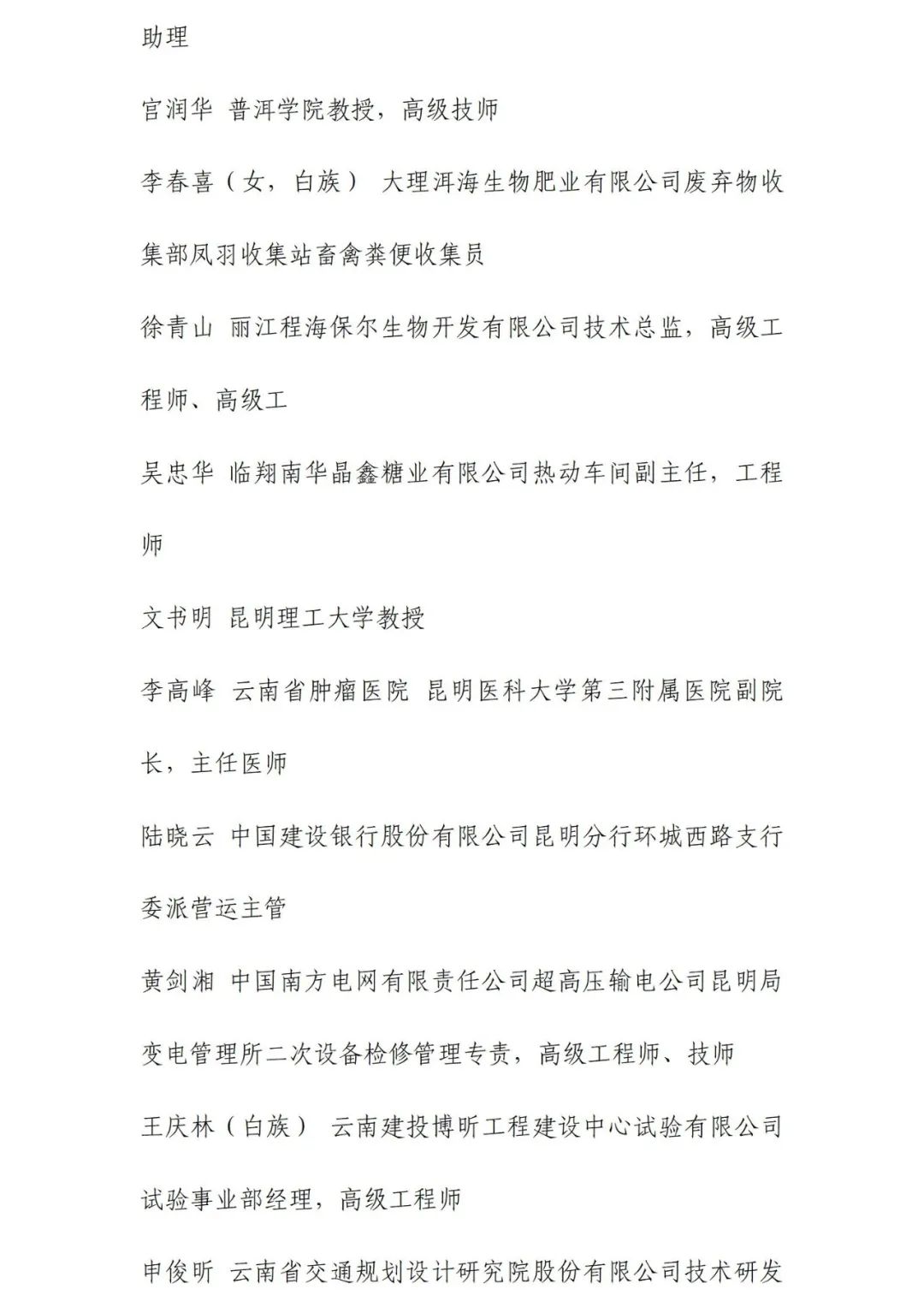 助理

官润华 普洱学院教授，高级技师

李春喜（女，白族） 大理洱海生物肥业有限公司废弃物收集部凤羽收集站畜禽粪便收集员

徐青山 丽江程海保尔生物开发有限公司技术总监，高级工程师、高级工

吴忠华 临翔南华晶鑫糖业有限公司热动车间副主任，工程师

文书明 昆明理工大学教授

李高峰 云南省肿瘤医院 昆明医科大学第三附属医院副院长，主任医师

陆晓云 中国建设银行股份有限公司昆明分行环城西路支行委派营运主管

黄剑湘 中国南方电网有限责任公司超高压输电公司昆明局变电管理所二次设备检修管理专责，高级工程师、技师

王庆林（白族） 云南建投博昕工程建设中心试验有限公司试验事业部经理，高级工程师

申俊昕 云南省交通规划设计研究院股份有限公司技术研发